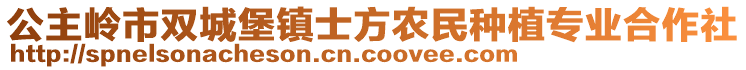 公主岭市双城堡镇士方农民种植专业合作社
http://spnelsonacheson.cn.coovee.com